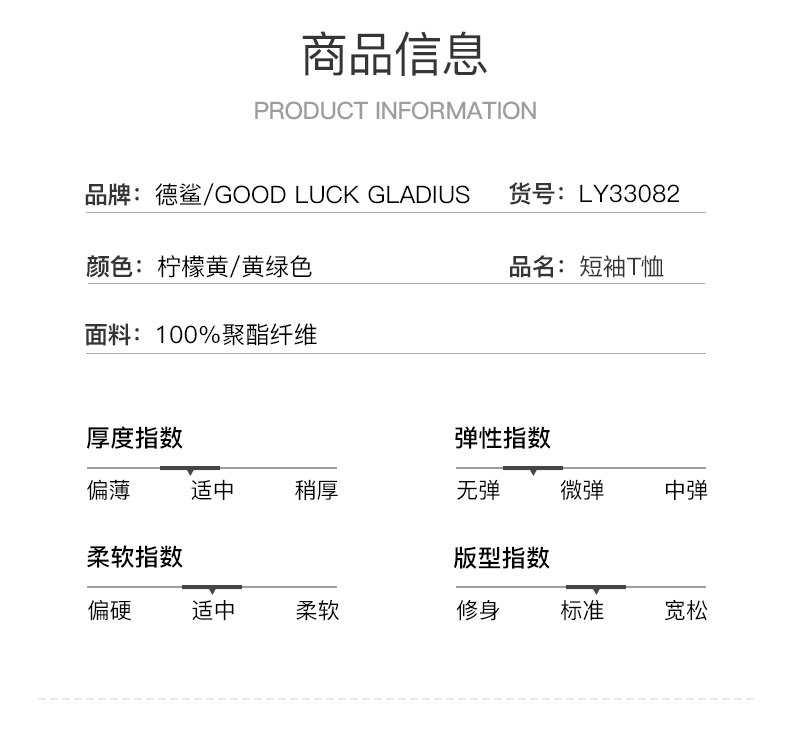 商品信息
PRODUCT INFORMATION

品牌：德鲨/GOOD LUCK GLADIUS
货号：LY33082

颜色：柠檬黄/黄绿色
品名：短袖T恤

面料：100%聚酯纤维

厚度指数
偏薄 适中 稍厚

弹性指数
无弹 微弹 中弹

柔软指数
偏硬 适中 柔软

版型指数
修身 标准 宽松